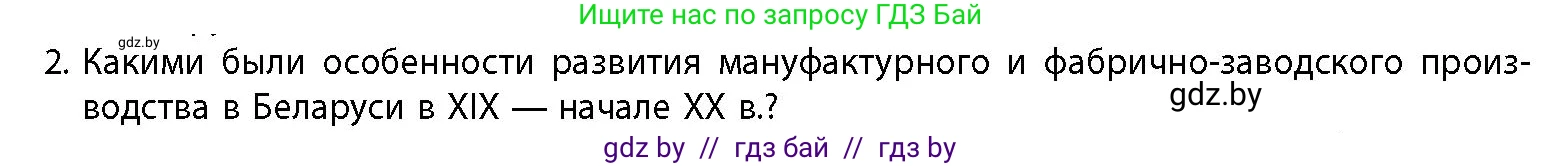 Ищите нас по запросу ГДЗ Бай

gdz.by

2. Какими были особенности развития мануфактурного и фабрично-заводского производства в Беларуси в XIX — начале XX в.?

gdz.by

gdz by // гдз бай // гдз by